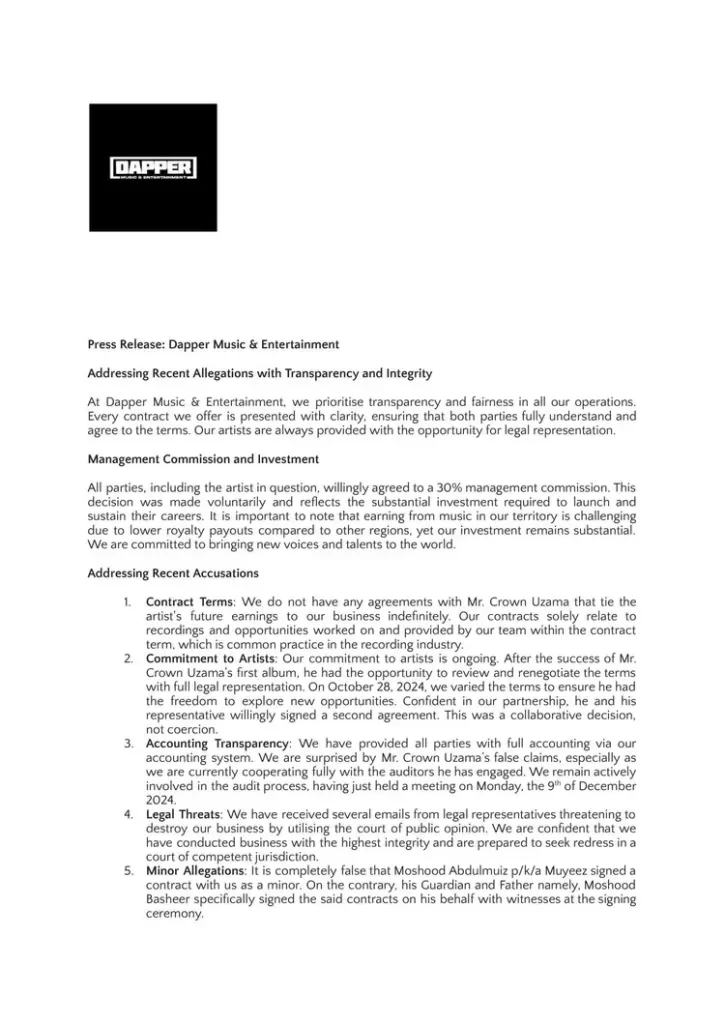 DAPPER
MUSIC & ENTERTAINMENT

Press Release: Dapper Music & Entertainment

Addressing Recent Allegations with Transparency and Integrity

At Dapper Music & Entertainment, we prioritise transparency and fairness in all our operations. Every contract we offer is presented with clarity, ensuring that both parties fully understand and agree to the terms. Our artists are always provided with the opportunity for legal representation.

Management Commission and Investment

All parties, including the artist in question, willingly agreed to a 30% management commission. This decision was made voluntarily and reflects the substantial investment required to launch and sustain their careers. It is important to note that earning from music in our territory is challenging due to lower royalty payouts compared to other regions, yet our investment remains substantial. We are committed to bringing new voices and talents to the world.

Addressing Recent Accusations

1. Contract Terms: We do not have any agreements with Mr. Crown Uzama that tie the artist's future earnings to our business indefinitely. Our contracts solely relate to recordings and opportunities worked on and provided by our team within the contract term, which is common practice in the recording industry.
2. Commitment to Artists: Our commitment to artists is ongoing. After the success of Mr. Crown Uzama's first album, he had the opportunity to review and renegotiate the terms with full legal representation. On October 28, 2024, we varied the terms to ensure he had the freedom to explore new opportunities. Confident in our partnership, he and his representative willingly signed a second agreement. This was a collaborative decision, not coercion.
3. Accounting Transparency: We have provided all parties with full accounting via our accounting system. We are surprised by Mr. Crown Uzama's false claims, especially as we are currently cooperating fully with the auditors he has engaged. We remain actively involved in the audit process, having just held a meeting on Monday, the 9$^{th}$ of December 2024.
4. Legal Threats: We have received several emails from legal representatives threatening to destroy our business by utilising the court of public opinion. We are confident that we have conducted business with the highest integrity and are prepared to seek redress in a court of competent jurisdiction.
5. Minor Allegations: It is completely false that Moshood Abdulmuiz p/k/a Muyeez signed a contract with us as a minor. On the contrary, his Guardian and Father namely, Moshood Basheer specifically signed the said contracts on his behalf with witnesses at the signing ceremony.